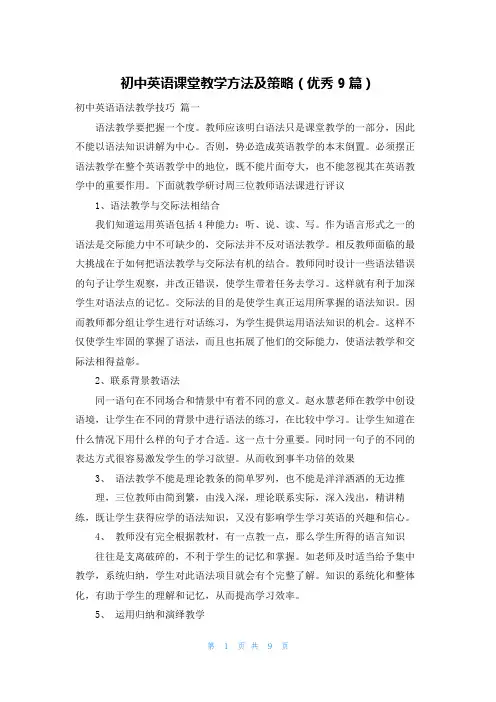 初中英语课堂教学方法及策略（优秀 9 篇）

初中英语语法教学技巧 篇一

语法教学要把握一个度。教师应该明白语法只是课堂教学的一部分，因此不能以语法知识讲解为中心。否则，势必造成英语教学的本末倒置。必须摆正语法教学在整个英语教学中的地位，既不能片面夸大，也不能忽视其在英语教学中的重要作用。下面就教学研讨周三位教师语法课进行评议

1、语法教学与交际法相结合

我们知道运用英语包括 4 种能力：听、说、读、写。作为语言形式之一的语法是交际能力中不可缺少的，交际法并不反对语法教学。相反教师面临的最大挑战在于如何把语法教学与交际法有机的结合。教师同时设计一些语法错误的句子让学生观察，并改正错误，使学生带着任务去学习。这样就有利于加深学生对语法点的记忆。交际法的目的是使学生真正运用所掌握的语法知识。因而教师都分组让学生进行对话练习，为学生提供运用语法知识的机会。这样不仅使学生牢固的掌握了语法，而且也拓展了他们的交际能力，使语法教学和交际法相得益彰。

2、联系背景教语法

同一语句在不同场合和情景中有着不同的意义。赵永慧老师在教学中创设语境，让学生在不同的背景中进行语法的练习，在比较中学习。让学生知道在什么情况下用什么样的句子才合适。这一点十分重要。同时同一句子的不同的表达方式很容易激发学生的学习欲望。从而收到事半功倍的效果

3、 语法教学不能是理论教条的简单罗列，也不能是洋洋洒洒的无边推理，三位教师由简到繁，由浅入深，理论联系实际，深入浅出，精讲精练，既让学生获得应学的语法知识，又没有影响学生学习英语的兴趣和信心。

4、 教师没有完全根据教材，有一点教一点，那么学生所得的语言知识往往是支离破碎的，不利于学生的记忆和掌握。如老师及时适当给予集中教学，系统归纳，学生对此语法项目就会有个完整了解。知识的系统化和整体化，有助于学生的理解和记忆，从而提高学习效率。

5、 运用归纳和演绎教学

第 1 页 共 9 页